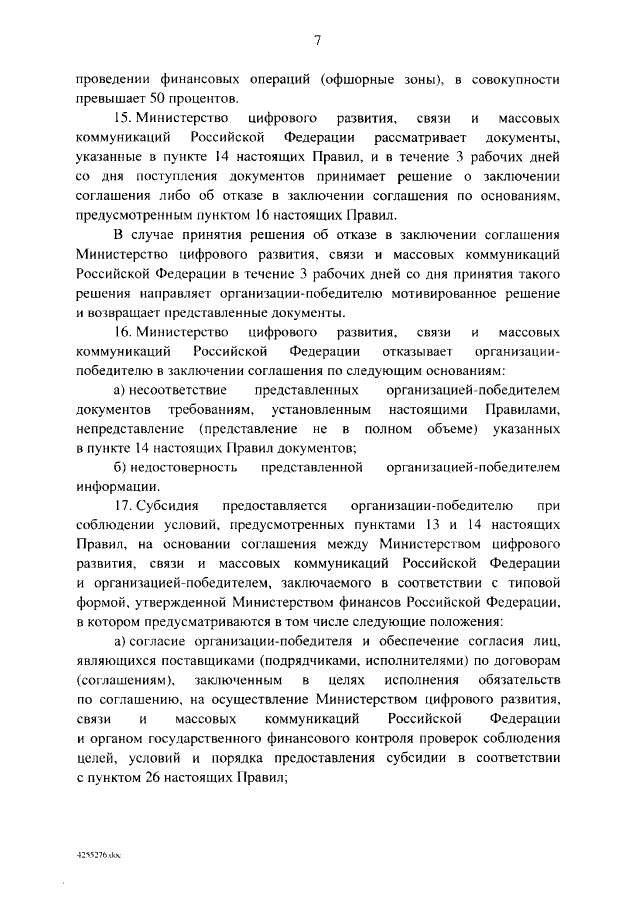 7

проведении финансовых операций (офшорные зоны), в совокупности превышает 50 процентов.

15. Министерство цифрового развития, связи и массовых коммуникаций Российской Федерации рассматривает документы, указанные в пункте 14 настоящих Правил, и в течение 3 рабочих дней со дня поступления документов принимает решение о заключении соглашения либо об отказе в заключении соглашения по основаниям, предусмотренным пунктом 16 настоящих Правил.

В случае принятия решения об отказе в заключении соглашения Министерство цифрового развития, связи и массовых коммуникаций Российской Федерации в течение 3 рабочих дней со дня принятия такого решения направляет организации-победителю мотивированное решение и возвращает представленные документы.

16. Министерство цифрового развития, связи и массовых коммуникаций Российской Федерации отказывает организации-победителю в заключении соглашения по следующим основаниям:

а) несоответствие представленных организацией-победителем документов требованиям, установленным настоящими Правилами, непредставление (представление не в полном объеме) указанных в пункте 14 настоящих Правил документов;

б) недостоверность представленной организацией-победителем информации.

17. Субсидия предоставляется организации-победителю при соблюдении условий, предусмотренных пунктами 13 и 14 настоящих Правил, на основании соглашения между Министерством цифрового развития, связи и массовых коммуникаций Российской Федерации и организацией-победителем, заключаемого в соответствии с типовой формой, утвержденной Министерством финансов Российской Федерации, в котором предусматриваются в том числе следующие положения:

а) согласие организации-победителя и обеспечение согласия лиц, являющихся поставщиками (подрядчиками, исполнителями) по договорам (соглашениям), заключенным в целях исполнения обязательств по соглашению, на осуществление Министерством цифрового развития, связи и массовых коммуникаций Российской Федерации и органом государственного финансового контроля проверок соблюдения целей, условий и порядка предоставления субсидии в соответствии с пунктом 26 настоящих Правил;

4255276.doc